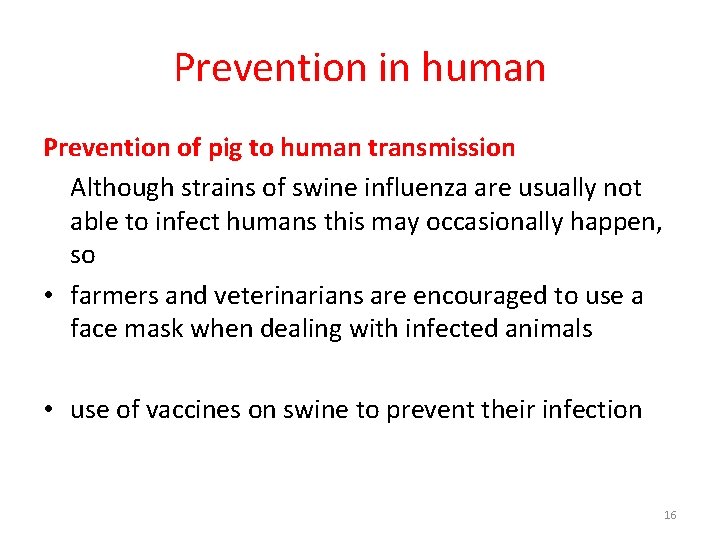 Prevention in human

Prevention of pig to human transmission

Although strains of swine influenza are usually not able to infect humans this may occasionally happen, so

• farmers and veterinarians are encouraged to use a face mask when dealing with infected animals

• use of vaccines on swine to prevent their infection

16